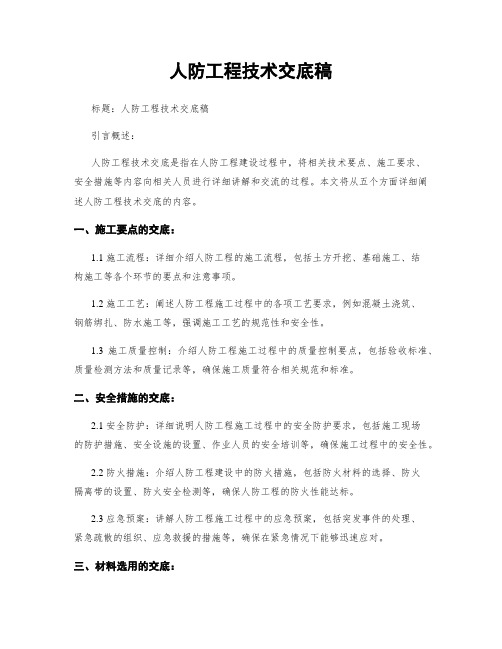 人防工程技术交底稿

标题：人防工程技术交底稿

引言概述：

人防工程技术交底是指在人防工程建设过程中，将相关技术要点、施工要求、安全措施等内容向相关人员进行详细讲解和交流的过程。本文将从五个方面详细阐述人防工程技术交底的内容。

一、施工要点的交底：

1.1 施工流程：详细介绍人防工程的施工流程，包括土方开挖、基础施工、结构施工等各个环节的要点和注意事项。

1.2 施工工艺：阐述人防工程施工过程中的各项工艺要求，例如混凝土浇筑、钢筋绑扎、防水施工等，强调施工工艺的规范性和安全性。

1.3 施工质量控制：介绍人防工程施工过程中的质量控制要点，包括验收标准、质量检测方法和质量记录等，确保施工质量符合相关规范和标准。

二、安全措施的交底：

2.1 安全防护：详细说明人防工程施工过程中的安全防护要求，包括施工现场的防护措施、安全设施的设置、作业人员的安全培训等，确保施工过程中的安全性。

2.2 防火措施：介绍人防工程建设中的防火措施，包括防火材料的选择、防火隔离带的设置、防火安全检测等，确保人防工程的防火性能达标。

2.3 应急预案：讲解人防工程施工过程中的应急预案，包括突发事件的处理、紧急疏散的组织、应急救援的措施等，确保在紧急情况下能够迅速应对。

三、材料选用的交底：